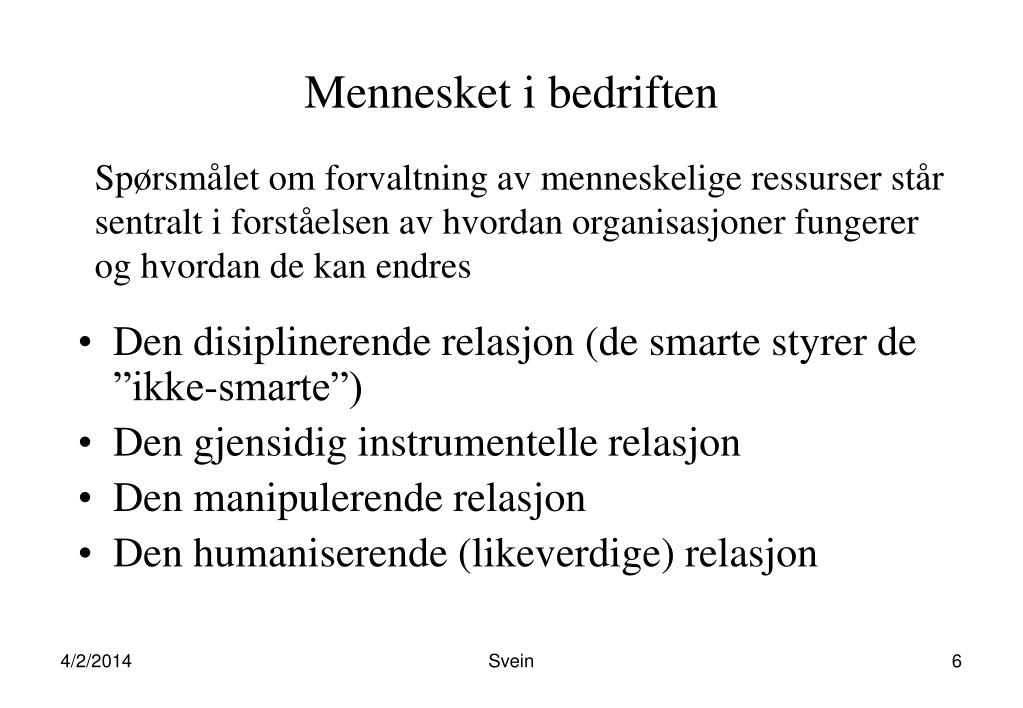 Mennesket i bedriften

Spørsmålet om forvaltning av menneskelige ressurser står sentralt i forståelsen av hvordan organisasjoner fungerer og hvordan de kan endres

• Den disiplinerende relasjon (de smarte styrer de ”ikke-smarte”)
• Den gjensidig instrumentelle relasjon
• Den manipulerende relasjon
• Den humaniserende (likeverdige) relasjon

4/2/2014 Svein 6